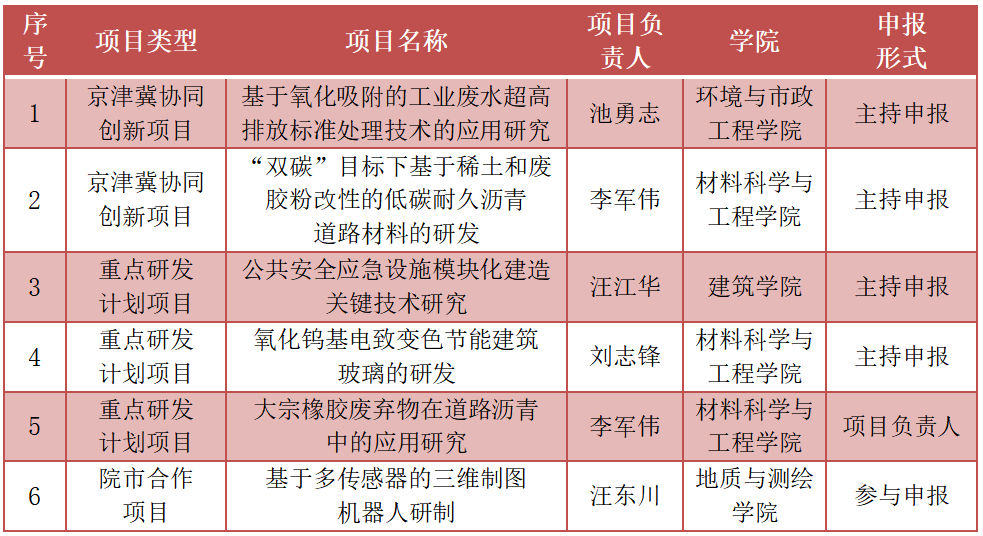 | 序号 | 项目类型 | 项目名称 | 项目负责人 | 学院 | 申报形式 |
|---|---|---|---|---|---|
| 1 | 京津冀协同创新项目 | 基于氧化吸附的工业废水超高排放标准处理技术的应用研究 | 池勇志 | 环境与市政工程学院 | 主持申报 |
| 2 | 京津冀协同创新项目 | “双碳”目标下基于稀土和废胶粉改性的低碳耐久沥青道路材料的研发 | 李军伟 | 材料科学与工程学院 | 主持申报 |
| 3 | 重点研发计划项目 | 公共安全应急设施模块化建造关键技术研究 | 汪江华 | 建筑学院 | 主持申报 |
| 4 | 重点研发计划项目 | 氧化钨基电致变色节能建筑玻璃的研发 | 刘志锋 | 材料科学与工程学院 | 主持申报 |
| 5 | 重点研发计划项目 | 大宗橡胶废弃物在道路沥青中的应用研究 | 李军伟 | 材料科学与工程学院 | 项目负责人 |
| 6 | 院市合作项目 | 基于多传感器的三维制图机器人研制 | 汪东川 | 地质与测绘学院 | 参与申报 |